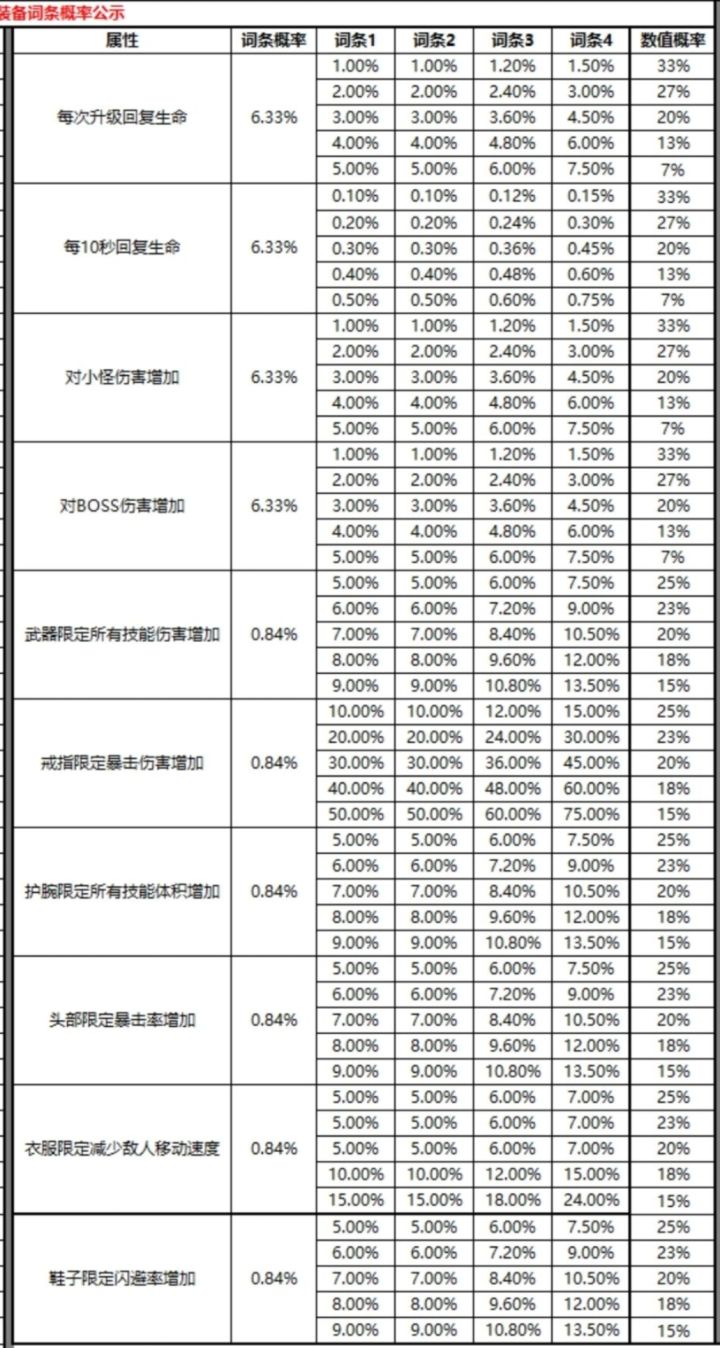 装备词条概率公示

| 属性 | 词条概率 | 词条1 | 词条2 | 词条3 | 词条4 | 数值概率 |
|---|---|---|---|---|---|---|
| 每次升级回复生命 | 6.33% | 1.00% | 1.00% | 1.20% | 1.50% | 33% |
| | | 2.00% | 2.00% | 2.40% | 3.00% | 27% |
| | | 3.00% | 3.00% | 3.60% | 4.50% | 20% |
| | | 4.00% | 4.00% | 4.80% | 6.00% | 13% |
| | | 5.00% | 5.00% | 6.00% | 7.50% | 7% |
| 每10秒回复生命 | 6.33% | 0.10% | 0.10% | 0.12% | 0.15% | 33% |
| | | 0.20% | 0.20% | 0.24% | 0.30% | 27% |
| | | 0.30% | 0.30% | 0.36% | 0.45% | 20% |
| | | 0.40% | 0.40% | 0.48% | 0.60% | 13% |
| | | 0.50% | 0.50% | 0.60% | 0.75% | 7% |
| 对小怪伤害增加 | 6.33% | 1.00% | 1.00% | 1.20% | 1.50% | 33% |
| | | 2.00% | 2.00% | 2.40% | 3.00% | 27% |
| | | 3.00% | 3.00% | 3.60% | 4.50% | 20% |
| | | 4.00% | 4.00% | 4.80% | 6.00% | 13% |
| | | 5.00% | 5.00% | 6.00% | 7.50% | 7% |
| 对BOSS伤害增加 | 6.33% | 1.00% | 1.00% | 1.20% | 1.50% | 33% |
| | | 2.00% | 2.00% | 2.40% | 3.00% | 27% |
| | | 3.00% | 3.00% | 3.60% | 4.50% | 20% |
| | | 4.00% | 4.00% | 4.80% | 6.00% | 13% |
| | | 5.00% | 5.00% | 6.00% | 7.50% | 7% |
| 武器限定所有技能伤害增加 | 0.84% | 5.00% | 5.00% | 6.00% | 7.50% | 25% |
| | | 6.00% | 6.00% | 7.20% | 9.00% | 23% |
| | | 7.00% | 7.00% | 8.40% | 10.50% | 20% |
| | | 8.00% | 8.00% | 9.60% | 12.00% | 18% |
| | | 9.00% | 9.00% | 10.80% | 13.50% | 15% |
| 戒指限定暴击伤害增加 | 0.84% | 10.00% | 10.00% | 12.00% | 15.00% | 25% |
| | | 20.00% | 20.00% | 24.00% | 30.00% | 23% |
| | | 30.00% | 30.00% | 36.00% | 45.00% | 20% |
| | | 40.00% | 40.00% | 48.00% | 60.00% | 18% |
| | | 50.00% | 50.00% | 60.00% | 75.00% | 15% |
| 护腕限定所有技能体积增加 | 0.84% | 5.00% | 5.00% | 6.00% | 7.50% | 25% |
| | | 6.00% | 6.00% | 7.20% | 9.00% | 23% |
| | | 7.00% | 7.00% | 8.40% | 10.50% | 20% |
| | | 8.00% | 8.00% | 9.60% | 12.00% | 18% |
| | | 9.00% | 9.00% | 10.80% | 13.50% | 15% |
| 头部限定暴击率增加 | 0.84% | 5.00% | 5.00% | 6.00% | 7.50% | 25% |
| | | 6.00% | 6.00% | 7.20% | 9.00% | 23% |
| | | 7.00% | 7.00% | 8.40% | 10.50% | 20% |
| | | 8.00% | 8.00% | 9.60% | 12.00% | 18% |
| | | 9.00% | 9.00% | 10.80% | 13.50% | 15% |
| 衣服限定减少敌人移动速度 | 0.84% | 5.00% | 5.00% | 6.00% | 7.00% | 25% |
| | | 5.00% | 5.00% | 6.00% | 7.00% | 23% |
| | | 5.00% | 5.00% | 6.00% | 7.00% | 20% |
| | | 10.00% | 10.00% | 12.00% | 15.00% | 18% |
| | | 15.00% | 15.00% | 18.00% | 24.00% | 15% |
| 鞋子限定闪避率增加 | 0.84% | 5.00% | 5.00% | 6.00% | 7.50% | 25% |
| | | 6.00% | 6.00% | 7.20% | 9.00% | 23% |
| | | 7.00% | 7.00% | 8.40% | 10.50% | 20% |
| | | 8.00% | 8.00% | 9.60% | 12.00% | 18% |
| | | 9.00% | 9.00% | 10.80% | 13.50% | 15% |